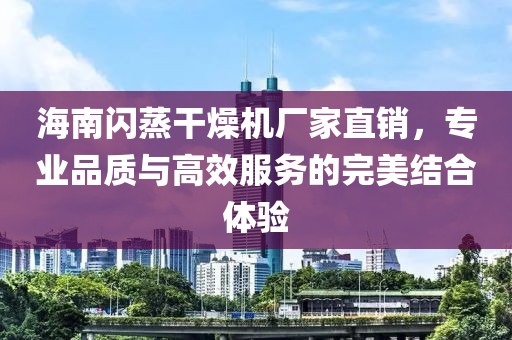 海南闪蒸干燥机厂家直销，专业品质与高效服务的完美结合体验